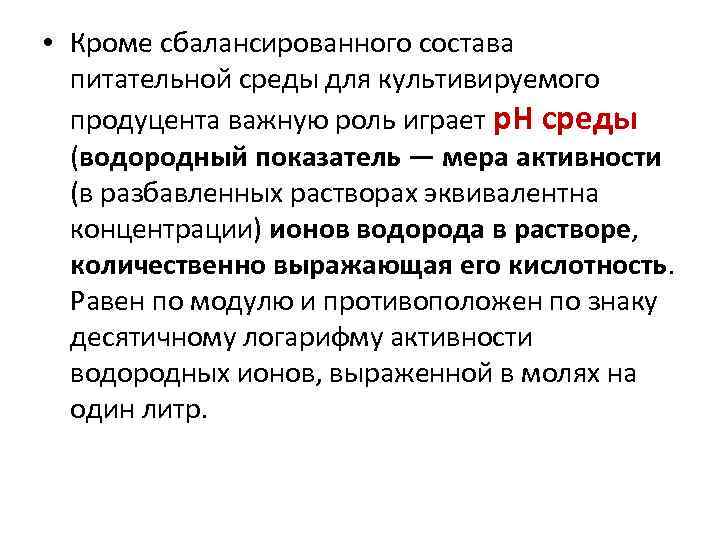 • Кроме сбалансированного состава питательной среды для культивируемого продуцента важную роль играет pH среды (водородный показатель — мера активности (в разбавленных растворах эквивалентна концентрации) ионов водорода в растворе, количественно выражающая его кислотность. Равен по модулю и противоположен по знаку десятичному логарифму активности водородных ионов, выраженной в молях на один литр.